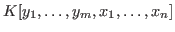 $K[y_1, \ldots, y_m, x_1, \ldots, x_n]$